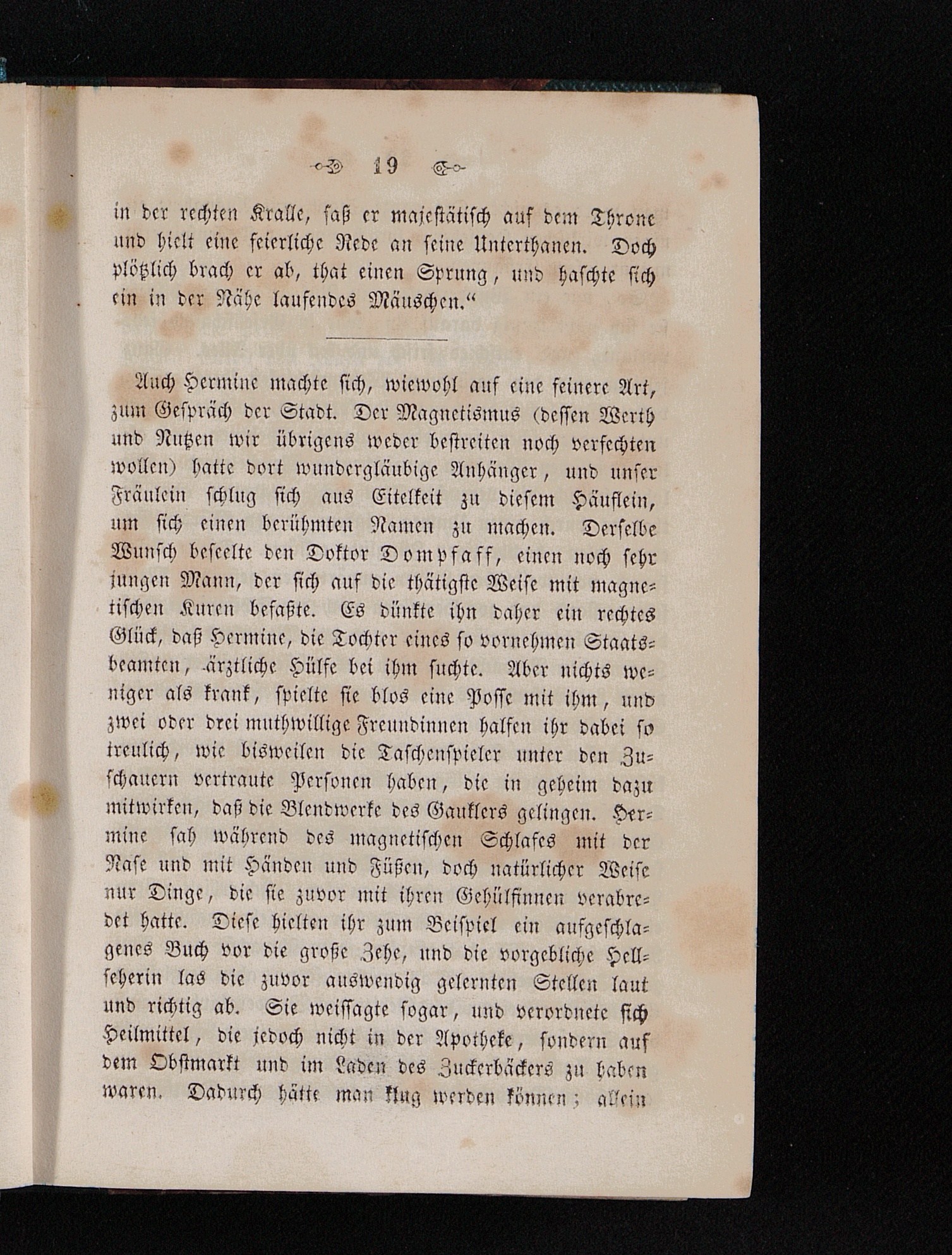 19

in der rechten Kralle, saß er majestätisch auf dem Throne und hielt eine feierliche Rede an seine Unterthanen. Doch plötzlich brach er ab, that einen Sprung, und haschte sich ein in der Nähe laufendes Mäuschen.“

Auch Hermine machte sich, wiewohl auf eine feinere Art, zum Gespräch der Stadt. Der Magnetismus (dessen Werth und Nutzen wir übrigens weder bestreiten noch verfechten wollen) hatte dort wundergläubige Anhänger, und unser Fräulein schlug sich aus Eitelkeit zu diesem Häuflein, um sich einen berühmten Namen zu machen. Derselbe Wunsch beseelte den Doktor Dompfaff, einen noch sehr jungen Mann, der sich auf die thätigste Weise mit magnetischen Kuren befaßte. Es dünkte ihn daher ein rechtes Glück, daß Hermine, die Tochter eines so vornehmen Staatsbeamten, ärztliche Hülfe bei ihm suchte. Aber nichts weniger als krank, spielte sie blos eine Posse mit ihm, und zwei oder drei muthwillige Freundinnen halfen ihr dabei so treulich, wie bisweilen die Taschenspieler unter den Zuschauern vertraute Personen haben, die in geheim dazu mitwirken, daß die Blendwerke des Gauklers gelingen. Hermine sah während des magnetischen Schlafes mit der Nase und mit Händen und Füßen, doch natürlicher Weise nur Dinge, die sie zuvor mit ihren Gehülfinnen verabredet hatte. Diese hielten ihr zum Beispiel ein aufgeschlagenes Buch vor die große Zehe, und die vorgebliche Hellseherin las die zuvor auswendig gelernten Stellen laut und richtig ab. Sie weissagte sogar, und verordnete sich Heilmittel, die jedoch nicht in der Apotheke, sondern auf dem Obstmarkt und im Laden des Zuckerbäckers zu haben waren. Dadurch hätte man klug werden können; allein